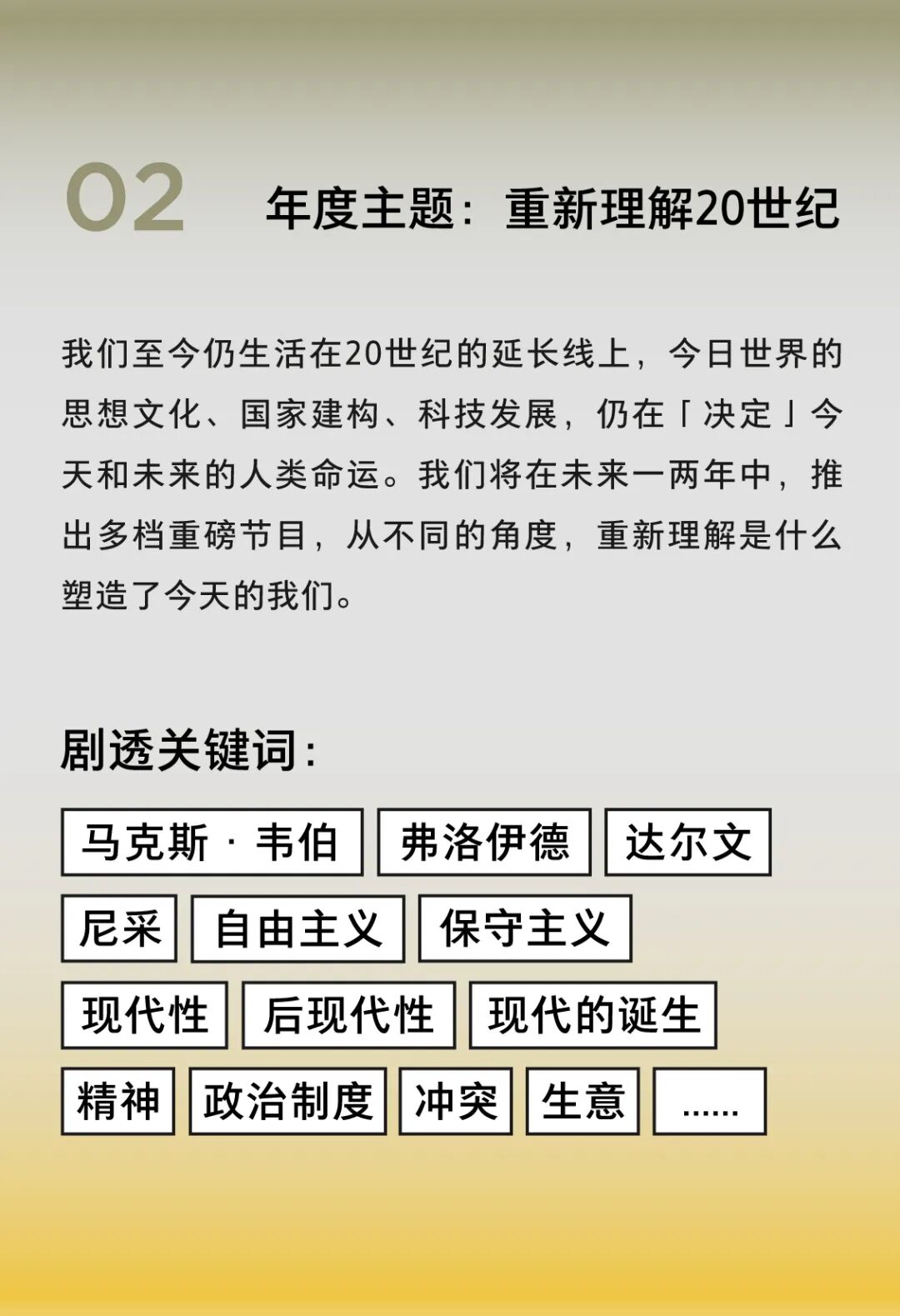 02

年度主题：重新理解20世纪

我们至今仍生活在20世纪的延长线上，今日世界的思想文化、国家建构、科技发展，仍在「决定」今天和未来的人类命运。我们将在未来一两年中，推出多档重磅节目，从不同的角度，重新理解是什么塑造了今天的我们。

剧透关键词：

马克斯·韦伯 弗洛伊德 达尔文

尼采 自由主义 保守主义

现代性 后现代性 现代的诞生

精神 政治制度 冲突 生意 ......